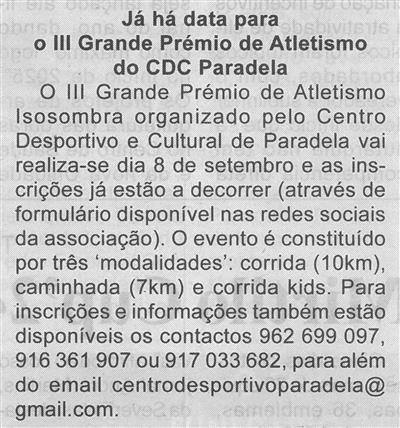 Já há data para
o III Grande Prémio de Atletismo
do CDC Paradela

O III Grande Prémio de Atletismo Isosombra organizado pelo Centro Desportivo e Cultural de Paradela vai realiza-se dia 8 de setembro e as inscrições já estão a decorrer (através de formulário disponível nas redes sociais da associação). O evento é constituído por três 'modalidades': corrida (10km), caminhada (7km) e corrida kids. Para inscrições e informações também estão disponíveis os contactos 962 699 097, 916 361 907 ou 917 033 682, para além do email centrodesportivoparadela@gmail.com.